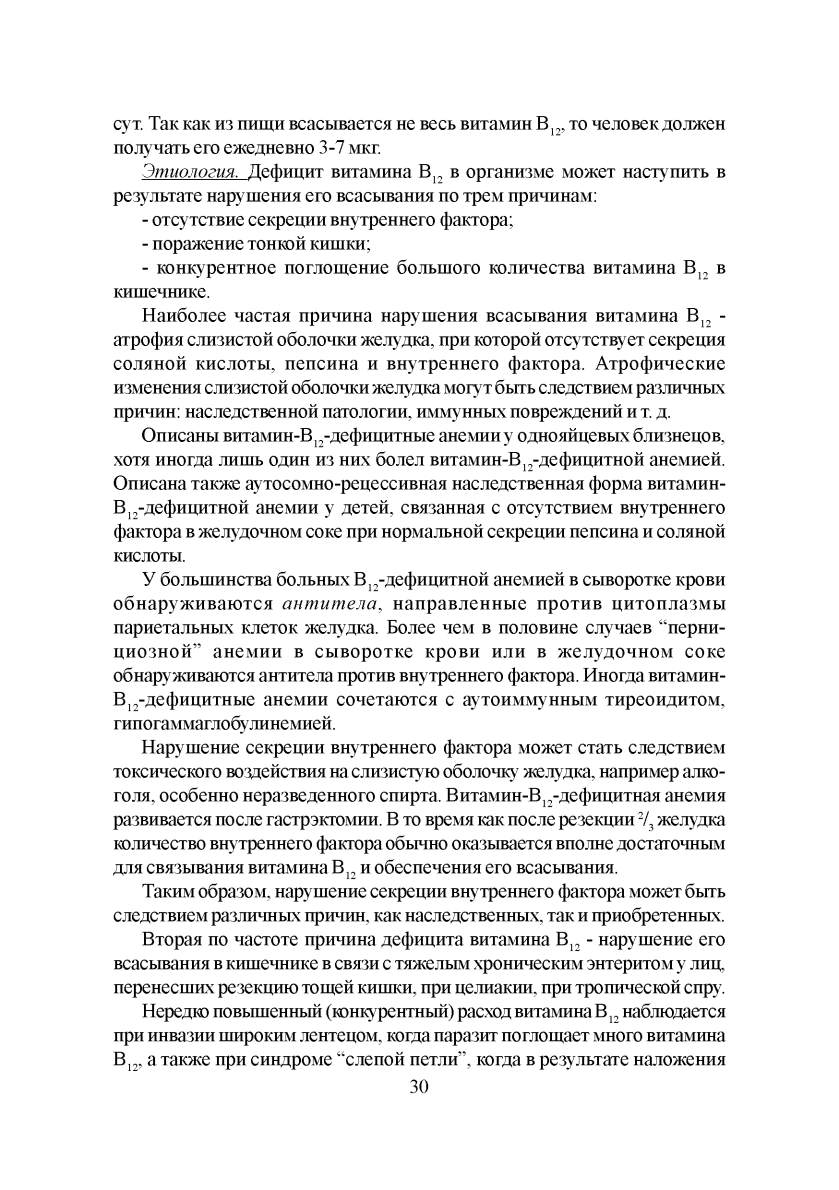 сут. Так как из пищи всасывается не весь витамин $B_{12}$, то человек должен получать его ежедневно 3-7 мкг.

Этиология. Дефицит витамина $B_{12}$ в организме может наступить в результате нарушения его всасывания по трем причинам:

- отсутствие секреции внутреннего фактора;

- поражение тонкой кишки;

- конкурентное поглощение большого количества витамина $B_{12}$ в кишечнике.

Наиболее частая причина нарушения всасывания витамина $B_{12}$ - атрофия слизистой оболочки желудка, при которой отсутствует секреция соляной кислоты, пепсина и внутреннего фактора. Атрофические изменения слизистой оболочки желудка могут быть следствием различных причин: наследственной патологии, иммунных повреждений и т. д.

Описаны витамин-$B_{12}$-дефицитные анемии у однояйцевых близнецов, хотя иногда лишь один из них болел витамин-$B_{12}$-дефицитной анемией. Описана также аутосомно-рецессивная наследственная форма витамин-$B_{12}$-дефицитной анемии у детей, связанная с отсутствием внутреннего фактора в желудочном соке при нормальной секреции пепсина и соляной кислоты.

У большинства больных $B_{12}$-дефицитной анемией в сыворотке крови обнаруживаются антитела, направленные против цитоплазмы париетальных клеток желудка. Более чем в половине случаев “пернициозной” анемии в сыворотке крови или в желудочном соке обнаруживаются антитела против внутреннего фактора. Иногда витамин-$B_{12}$-дефицитные анемии сочетаются с аутоиммунным тиреоидитом, гипогаммаглобулинемией.

Нарушение секреции внутреннего фактора может стать следствием токсического воздействия на слизистую оболочку желудка, например алкоголя, особенно неразведенного спирта. Витамин-$B_{12}$-дефицитная анемия развивается после гастрэктомии. В то время как после резекции $^2/_3$ желудка количество внутреннего фактора обычно оказывается вполне достаточным для связывания витамина $B_{12}$ и обеспечения его всасывания.

Таким образом, нарушение секреции внутреннего фактора может быть следствием различных причин, как наследственных, так и приобретенных.

Вторая по частоте причина дефицита витамина $B_{12}$ - нарушение его всасывания в кишечнике в связи с тяжелым хроническим энтеритом у лиц, перенесших резекцию тощей кишки, при целиакии, при тропической спру.

Нередко повышенный (конкурентный) расход витамина $B_{12}$ наблюдается при инвазии широким лентецом, когда паразит поглощает много витамина $B_{12}$, а также при синдроме “слепой петли”, когда в результате наложения

30